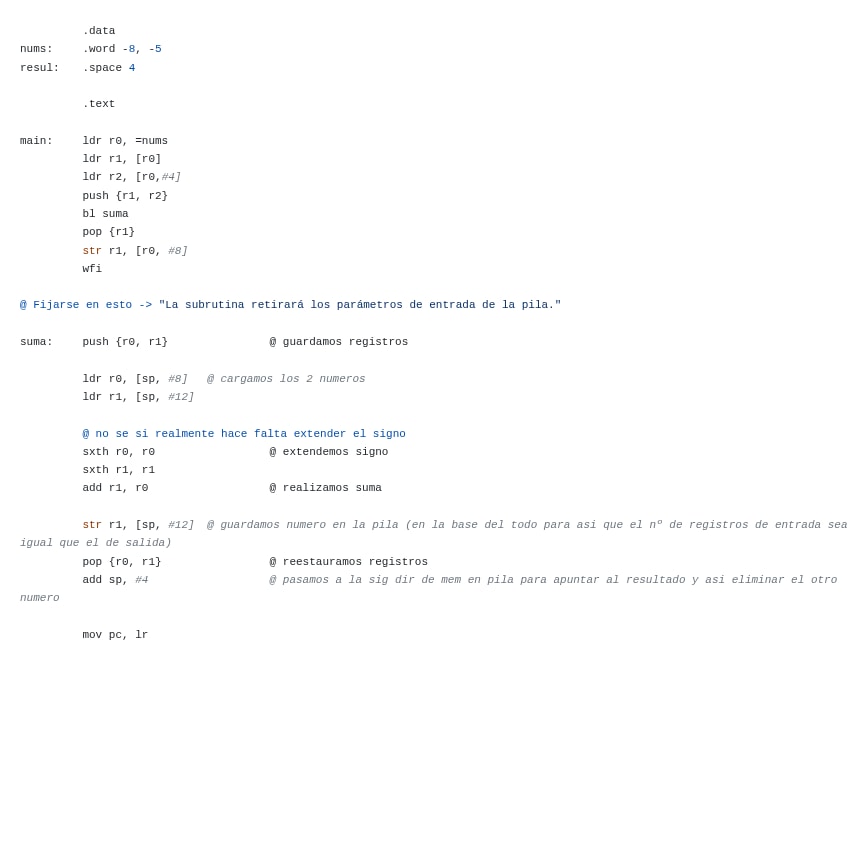 .data
nums:	.word -8, -5
resul:	.space 4

.text

main:	ldr r0, =nums
ldr r1, [r0]
ldr r2, [r0,#4]
push {r1, r2}
bl suma
pop {r1}
str r1, [r0, #8]
wfi

@ Fijarse en esto -> "La subrutina retirará los parámetros de entrada de la pila."

suma:	push {r0, r1}	@ guardamos registros

ldr r0, [sp, #8]	@ cargamos los 2 numeros
ldr r1, [sp, #12]

@ no se si realmente hace falta extender el signo
sxth r0, r0	@ extendemos signo
sxth r1, r1
add r1, r0	@ realizamos suma

str r1, [sp, #12]	@ guardamos numero en la pila (en la base del todo para asi que el nº de registros de entrada sea igual que el de salida)
pop {r0, r1}	@ reestauramos registros
add sp, #4	@ pasamos a la sig dir de mem en pila para apuntar al resultado y asi eliminar el otro numero

mov pc, lr